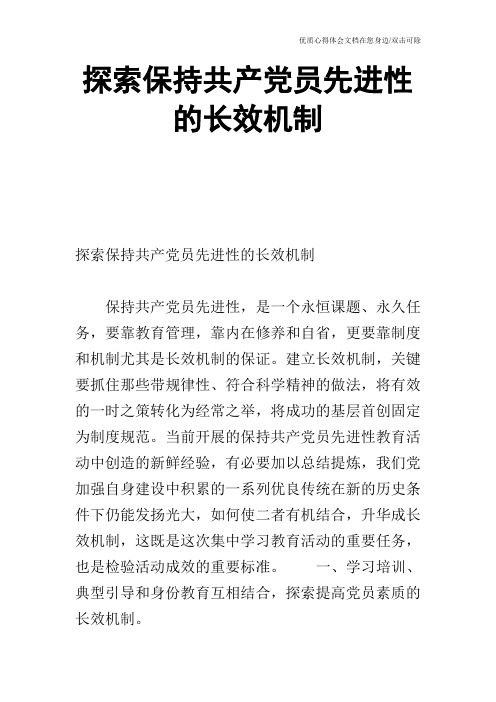 优质心得体会文档在您身边/双击可除

探索保持共产党员先进性的长效机制

探索保持共产党员先进性的长效机制

保持共产党员先进性，是一个永恒课题、永久任务，要靠教育管理，靠内在修养和自省，更要靠制度和机制尤其是长效机制的保证。建立长效机制，关键要抓住那些带规律性、符合科学精神的做法，将有效的一时之策转化为经常之举，将成功的基层首创固定为制度规范。当前开展的保持共产党员先进性教育活动中创造的新鲜经验，有必要加以总结提炼，我们党加强自身建设中积累的一系列优良传统在新的历史条件下仍能发扬光大，如何使二者有机结合，升华成长效机制，这既是这次集中学习教育活动的重要任务，也是检验活动成效的重要标准。　　一、学习培训、典型引导和身份教育互相结合，探索提高党员素质的长效机制。